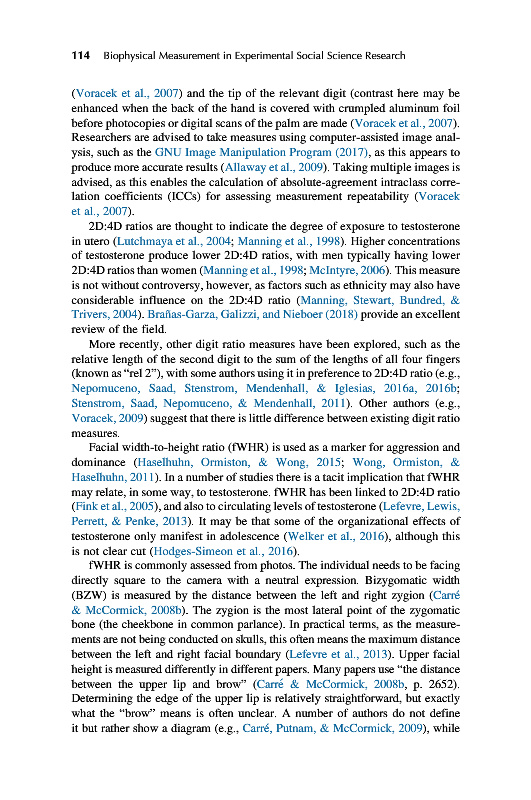 114 Biophysical Measurement in Experimental Social Science Research

(Voracek et al., 2007) and the tip of the relevant digit (contrast here may be enhanced when the back of the hand is covered with crumpled aluminum foil before photocopies or digital scans of the palm are made (Voracek et al., 2007). Researchers are advised to take measures using computer-assisted image analysis, such as the GNU Image Manipulation Program (2017), as this appears to produce more accurate results (Allaway et al., 2009). Taking multiple images is advised, as this enables the calculation of absolute-agreement intraclass correlation coefficients (ICCs) for assessing measurement repeatability (Voracek et al., 2007).

2D:4D ratios are thought to indicate the degree of exposure to testosterone in utero (Lutchmaya et al., 2004; Manning et al., 1998). Higher concentrations of testosterone produce lower 2D:4D ratios, with men typically having lower 2D:4D ratios than women (Manning et al., 1998; McIntyre, 2006). This measure is not without controversy, however, as factors such as ethnicity may also have considerable influence on the 2D:4D ratio (Manning, Stewart, Bundred, & Trivers, 2004). Brañas-Garza, Galizzi, and Nieboer (2018) provide an excellent review of the field.

More recently, other digit ratio measures have been explored, such as the relative length of the second digit to the sum of the lengths of all four fingers (known as "rel 2"), with some authors using it in preference to 2D:4D ratio (e.g., Nepomuceno, Saad, Stenstrom, Mendenhall, & Iglesias, 2016a, 2016b; Stenstrom, Saad, Nepomuceno, & Mendenhall, 2011). Other authors (e.g., Voracek, 2009) suggest that there is little difference between existing digit ratio measures.

Facial width-to-height ratio (fWHR) is used as a marker for aggression and dominance (Haselhuhn, Ormiston, & Wong, 2015; Wong, Ormiston, & Haselhuhn, 2011). In a number of studies there is a tacit implication that fWHR may relate, in some way, to testosterone. fWHR has been linked to 2D:4D ratio (Fink et al., 2005), and also to circulating levels of testosterone (Lefevre, Lewis, Perrett, & Penke, 2013). It may be that some of the organizational effects of testosterone only manifest in adolescence (Welker et al., 2016), although this is not clear cut (Hodges-Simeon et al., 2016).

fWHR is commonly assessed from photos. The individual needs to be facing directly square to the camera with a neutral expression. Bizygomatic width (BZW) is measured by the distance between the left and right zygion (Carré & McCormick, 2008b). The zygion is the most lateral point of the zygomatic bone (the cheekbone in common parlance). In practical terms, as the measurements are not being conducted on skulls, this often means the maximum distance between the left and right facial boundary (Lefevre et al., 2013). Upper facial height is measured differently in different papers. Many papers use "the distance between the upper lip and brow" (Carré & McCormick, 2008b, p. 2652). Determining the edge of the upper lip is relatively straightforward, but exactly what the "brow" means is often unclear. A number of authors do not define it but rather show a diagram (e.g., Carré, Putnam, & McCormick, 2009), while